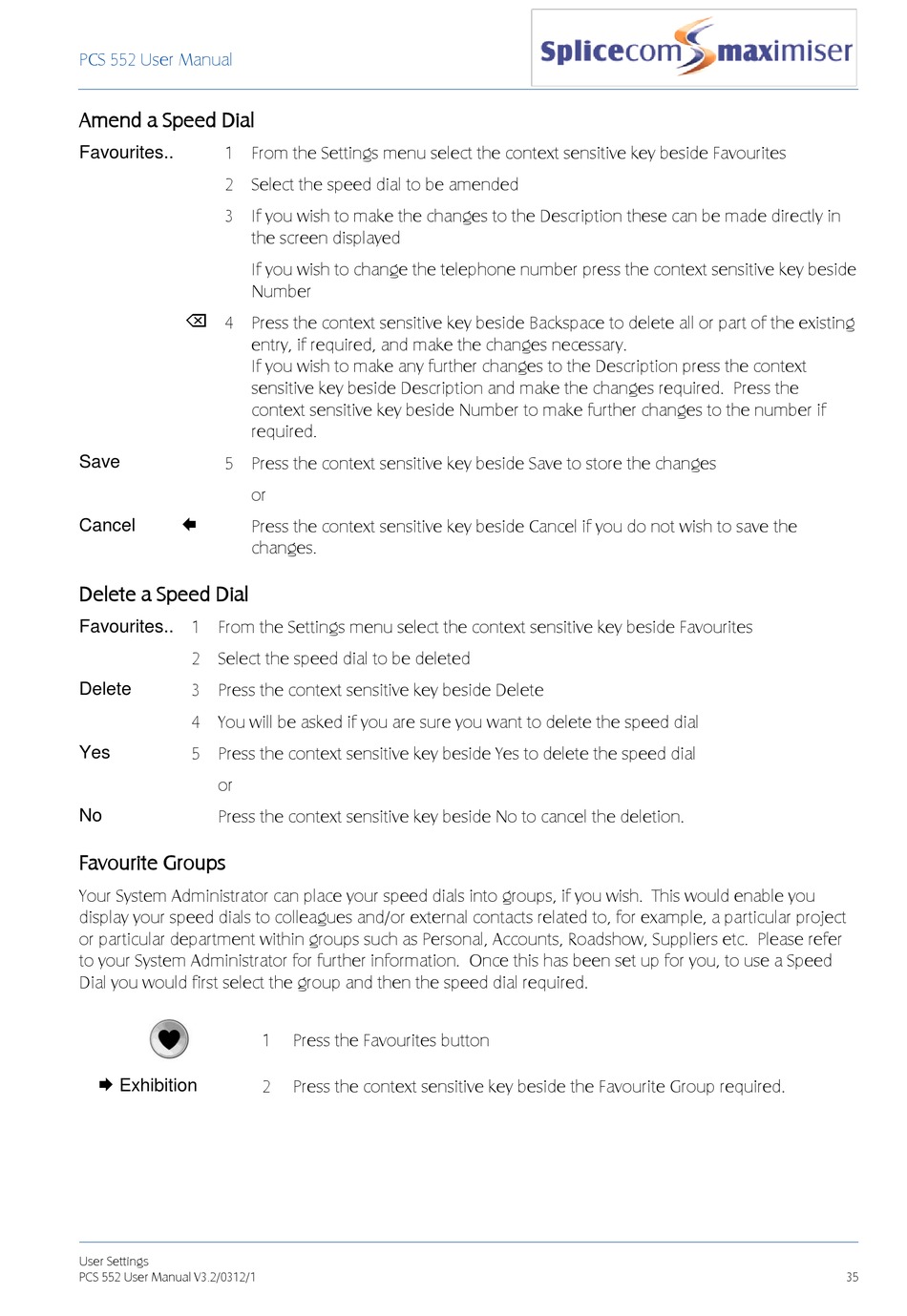 PCS 552 User Manual

Splicecom maximiser

Amend a Speed Dial

Favourites..
1 From the Settings menu select the context sensitive key beside Favourites

2 Select the speed dial to be amended

3 If you wish to make the changes to the Description these can be made directly in the screen displayed

If you wish to change the telephone number press the context sensitive key beside Number

4 Press the context sensitive key beside Backspace to delete all or part of the existing entry, if required, and make the changes necessary.
If you wish to make any further changes to the Description press the context sensitive key beside Description and make the changes required. Press the context sensitive key beside Number to make further changes to the number if required.

Save
5 Press the context sensitive key beside Save to store the changes

or

Cancel
Press the context sensitive key beside Cancel if you do not wish to save the changes.

Delete a Speed Dial

Favourites..
1 From the Settings menu select the context sensitive key beside Favourites

2 Select the speed dial to be deleted

Delete
3 Press the context sensitive key beside Delete

4 You will be asked if you are sure you want to delete the speed dial

Yes
5 Press the context sensitive key beside Yes to delete the speed dial

or

No
Press the context sensitive key beside No to cancel the deletion.

Favourite Groups

Your System Administrator can place your speed dials into groups, if you wish. This would enable you display your speed dials to colleagues and/or external contacts related to, for example, a particular project or particular department within groups such as Personal, Accounts, Roadshow, Suppliers etc. Please refer to your System Administrator for further information. Once this has been set up for you, to use a Speed Dial you would first select the group and then the speed dial required.

1 Press the Favourites button

Exhibition
2 Press the context sensitive key beside the Favourite Group required.

User Settings
PCS 552 User Manual V3.2/0312/1
35